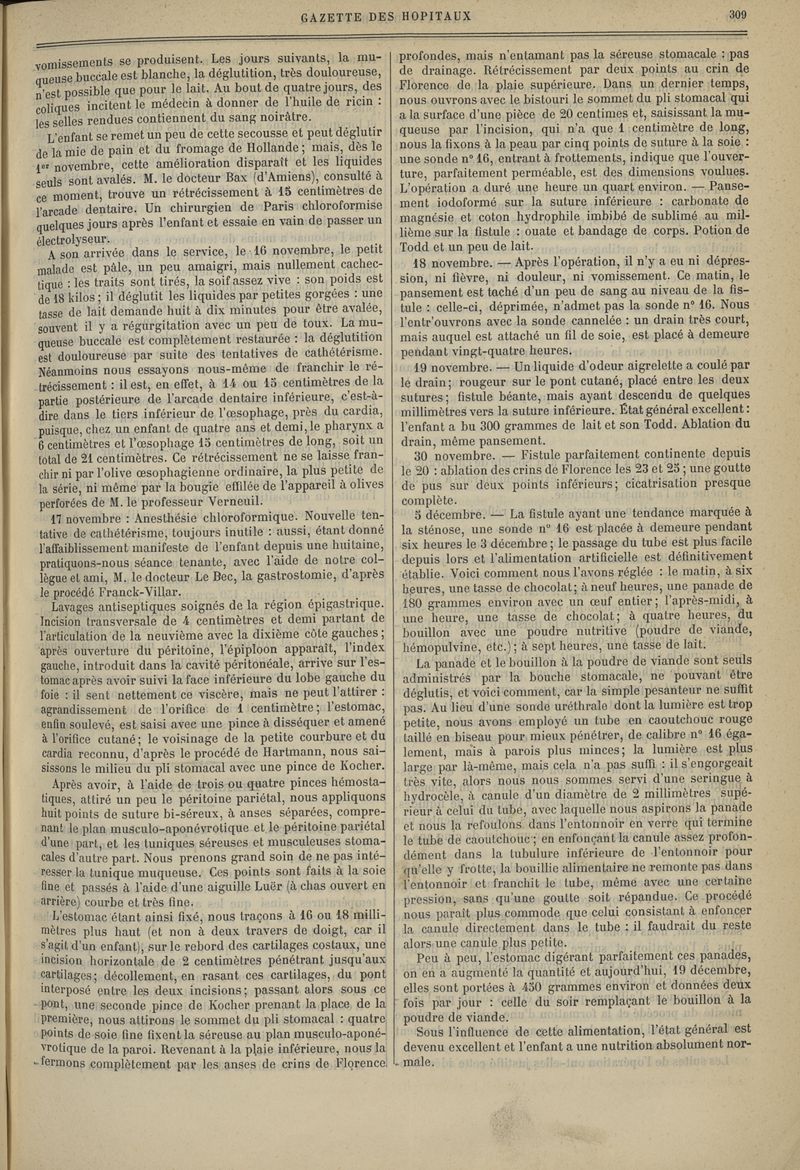 GAZETTE DES HOPITAUX 309

vomissements se produisent. Les jours suivants, la muqueuse buccale est blanche, la déglutition, très douloureuse, n'est possible que pour le lait. Au bout de quatre jours, des coliques incitent le médecin à donner de l'huile de ricin : les selles rendues contiennent du sang noirâtre.

L'enfant se remet un peu de cette secousse et peut déglutir de la mie de pain et du fromage de Hollande ; mais, dès le 1er novembre, cette amélioration disparaît et les liquides seuls sont avalés. M. le docteur Bax (d'Amiens), consulté à ce moment, trouve un rétrécissement à 15 centimètres de l'arcade dentaire. Un chirurgien de Paris chloroformise quelques jours après l'enfant et essaie en vain de passer un électrolyseur.

A son arrivée dans le service, le 16 novembre, le petit malade est pâle, un peu amaigri, mais nullement cachectique : les traits sont tirés, la soif assez vive : son poids est de 18 kilos ; il déglutit les liquides par petites gorgées : une tasse de lait demande huit à dix minutes pour être avalée, souvent il y a régurgitation avec un peu de toux. La muqueuse buccale est complètement restaurée : la déglutition est douloureuse par suite des tentatives de cathétérisme. Néanmoins nous essayons nous-même de franchir le rétrécissement : il est, en effet, à 14 ou 15 centimètres de la partie postérieure de l'arcade dentaire inférieure, c'est-à-dire dans le tiers inférieur de l'œsophage, près du cardia, puisque, chez un enfant de quatre ans et demi, le pharynx a 6 centimètres et l'œsophage 15 centimètres de long, soit un total de 21 centimètres. Ce rétrécissement ne se laisse franchir ni par l'olive œsophagienne ordinaire, la plus petite de la série, ni même par la bougie effilée de l'appareil à olives perforées de M. le professeur Verneuil.

17 novembre : Anesthésie chloroformique. Nouvelle tentative de cathétérisme, toujours inutile : aussi, étant donné l'affaiblissement manifeste de l'enfant depuis une huitaine, pratiquons-nous séance tenante, avec l'aide de notre collègue et ami, M. le docteur Le Bec, la gastrostomie, d'après le procédé Franck-Villar.

Lavages antiseptiques soignés de la région épigastrique. Incision transversale de 4 centimètres et demi partant de l'articulation de la neuvième avec la dixième côte gauches ; après ouverture du péritoine, l'épiploon apparaît, l'index gauche, introduit dans la cavité péritonéale, arrive sur l'estomac après avoir suivi la face inférieure du lobe gauche du foie : il sent nettement ce viscère, mais ne peut l'attirer : agrandissement de l'orifice de 1 centimètre ; l'estomac, enfin soulevé, est saisi avec une pince à disséquer et amené à l'orifice cutané ; le voisinage de la petite courbure et du cardia reconnu, d'après le procédé de Hartmann, nous saisissons le milieu du pli stomacal avec une pince de Kocher.

Après avoir, à l'aide de trois ou quatre pinces hémostatiques, attiré un peu le péritoine pariétal, nous appliquons huit points de suture bi-séreux, à anses séparées, comprenant le plan musculo-aponévrotique et le péritoine pariétal d'une part, et les tuniques séreuses et musculeuses stomacales d'autre part. Nous prenons grand soin de ne pas intéresser la tunique muqueuse. Ces points sont faits à la soie fine et passés à l'aide d'une aiguille Luër (à chas ouvert en arrière) courbe et très fine.

L'estomac étant ainsi fixé, nous traçons à 16 ou 18 millimètres plus haut (et non à deux travers de doigt, car il s'agit d'un enfant), sur le rebord des cartilages costaux, une incision horizontale de 2 centimètres pénétrant jusqu'aux cartilages ; décollement, en rasant ces cartilages, du pont interposé entre les deux incisions ; passant alors sous ce pont, une seconde pince de Kocher prenant la place de la première, nous attirons le sommet du pli stomacal : quatre points de soie fine fixent la séreuse au plan musculo-aponévrotique de la paroi. Revenant à la plaie inférieure, nous la fermons complètement par les anses de crins de Florence profondes, mais n'entamant pas la séreuse stomacale : pas de drainage. Rétrécissement par deux points au crin de Florence de la plaie supérieure. Dans un dernier temps, nous ouvrons avec le bistouri le sommet du pli stomacal qui a la surface d'une pièce de 20 centimes et, saisissant la muqueuse par l'incision, qui n'a que 1 centimètre de long, nous la fixons à la peau par cinq points de suture à la soie : une sonde n° 16, entrant à frottements, indique que l'ouverture, parfaitement perméable, est des dimensions voulues. L'opération a duré une heure un quart environ. — Pansement iodoformé sur la suture inférieure : carbonate de magnésie et coton hydrophile imbibé de sublimé au millième sur la fistule : ouate et bandage de corps. Potion de Todd et un peu de lait.

18 novembre. — Après l'opération, il n'y a eu ni dépression, ni fièvre, ni douleur, ni vomissement. Ce matin, le pansement est taché d'un peu de sang au niveau de la fistule : celle-ci, déprimée, n'admet pas la sonde n° 16. Nous l'entr'ouvrons avec la sonde cannelée : un drain très court, mais auquel est attaché un fil de soie, est placé à demeure pendant vingt-quatre heures.

19 novembre. — Un liquide d'odeur aigrelette a coulé par le drain ; rougeur sur le pont cutané, placé entre les deux sutures ; fistule béante, mais ayant descendu de quelques millimètres vers la suture inférieure. État général excellent : l'enfant a bu 300 grammes de lait et son Todd. Ablation du drain, même pansement.

30 novembre. — Fistule parfaitement continente depuis le 20 : ablation des crins de Florence les 23 et 25 ; une goutte de pus sur deux points inférieurs ; cicatrisation presque complète.

5 décembre. — La fistule ayant une tendance marquée à la sténose, une sonde n° 16 est placée à demeure pendant six heures le 3 décembre ; le passage du tube est plus facile depuis lors et l'alimentation artificielle est définitivement établie. Voici comment nous l'avons réglée : le matin, à six heures, une tasse de chocolat ; à neuf heures, une panade de 180 grammes environ avec un œuf entier ; l'après-midi, à une heure, une tasse de chocolat ; à quatre heures, du bouillon avec une poudre nutritive (poudre de viande, hémopulvine, etc.) ; à sept heures, une tasse de lait.

La panade et le bouillon à la poudre de viande sont seuls administrés par la bouche stomacale, ne pouvant être déglutis, et voici comment, car la simple pesanteur ne suffit pas. Au lieu d'une sonde uréthrale dont la lumière est trop petite, nous avons employé un tube en caoutchouc rouge taillé en biseau pour mieux pénétrer, de calibre n° 16 également, mais à parois plus minces ; la lumière est plus large par là-même, mais cela n'a pas suffi : il s'engorgeait très vite, alors nous nous sommes servi d'une seringue à hydrocèle, à canule d'un diamètre de 2 millimètres supérieur à celui du tube, avec laquelle nous aspirons la panade et nous la refoulons dans l'entonnoir en verre qui termine le tube de caoutchouc ; en enfonçant la canule assez profondément dans la tubulure inférieure de l'entonnoir pour qu'elle y frotte, la bouillie alimentaire ne remonte pas dans l'entonnoir et franchit le tube, même avec une certaine pression, sans qu'une goutte soit répandue. Ce procédé nous paraît plus commode que celui consistant à enfoncer la canule directement dans le tube : il faudrait du reste alors une canule plus petite.

Peu à peu, l'estomac digérant parfaitement ces panades, on en a augmenté la quantité et aujourd'hui, 19 décembre, elles sont portées à 450 grammes environ et données deux fois par jour : celle du soir remplaçant le bouillon à la poudre de viande.

Sous l'influence de cette alimentation, l'état général est devenu excellent et l'enfant a une nutrition absolument normale.